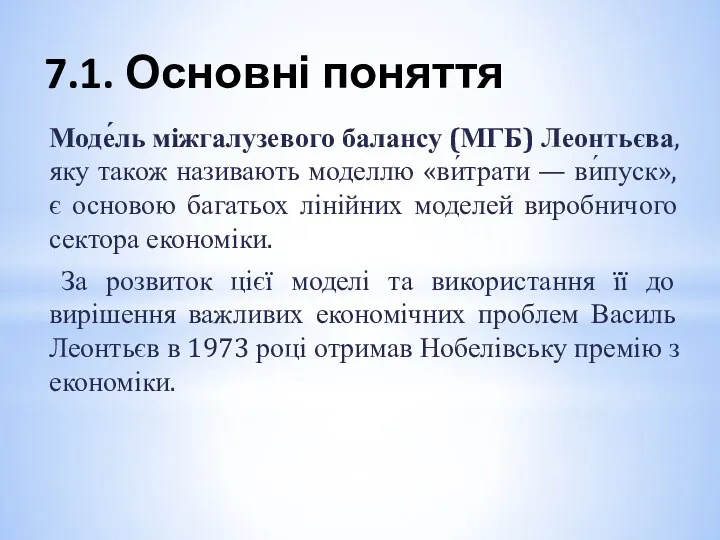 7.1. Основні поняття

Моде́ль міжгалузевого балансу (МГБ) Леонтьєва, яку також називають моделлю «ви́трати — ви́пуск», є основою багатьох лінійних моделей виробничого сектора економіки.

За розвиток цієї моделі та використання її до вирішення важливих економічних проблем Василь Леонтьєв в 1973 році отримав Нобелівську премію з економіки.